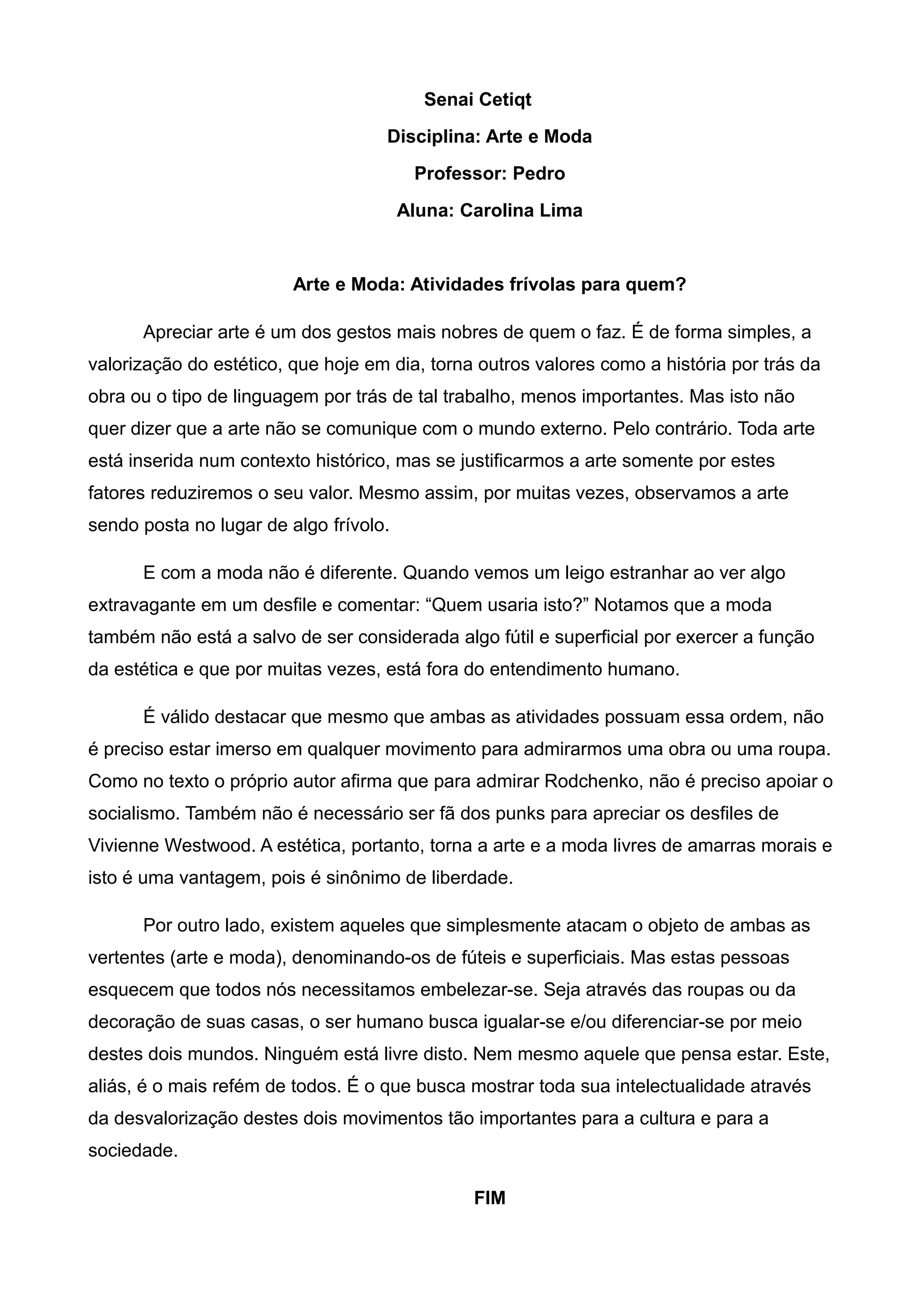 Senai Cetiqt

Disciplina: Arte e Moda

Professor: Pedro

Aluna: Carolina Lima

Arte e Moda: Atividades frívolas para quem?

Apreciar arte é um dos gestos mais nobres de quem o faz. É de forma simples, a valorização do estético, que hoje em dia, torna outros valores como a história por trás da obra ou o tipo de linguagem por trás de tal trabalho, menos importantes. Mas isto não quer dizer que a arte não se comunique com o mundo externo. Pelo contrário. Toda arte está inserida num contexto histórico, mas se justificarmos a arte somente por estes fatores reduziremos o seu valor. Mesmo assim, por muitas vezes, observamos a arte sendo posta no lugar de algo frívolo.

E com a moda não é diferente. Quando vemos um leigo estranhar ao ver algo extravagante em um desfile e comentar: “Quem usaria isto?” Notamos que a moda também não está a salvo de ser considerada algo fútil e superficial por exercer a função da estética e que por muitas vezes, está fora do entendimento humano.

É válido destacar que mesmo que ambas as atividades possuam essa ordem, não é preciso estar imerso em qualquer movimento para admirarmos uma obra ou uma roupa. Como no texto o próprio autor afirma que para admirar Rodchenko, não é preciso apoiar o socialismo. Também não é necessário ser fã dos punks para apreciar os desfiles de Vivienne Westwood. A estética, portanto, torna a arte e a moda livres de amarras morais e isto é uma vantagem, pois é sinônimo de liberdade.

Por outro lado, existem aqueles que simplesmente atacam o objeto de ambas as vertentes (arte e moda), denominando-os de fúteis e superficiais. Mas estas pessoas esquecem que todos nós necessitamos embelezar-se. Seja através das roupas ou da decoração de suas casas, o ser humano busca igualar-se e/ou diferenciar-se por meio destes dois mundos. Ninguém está livre disto. Nem mesmo aquele que pensa estar. Este, aliás, é o mais refém de todos. É o que busca mostrar toda sua intelectualidade através da desvalorização destes dois movimentos tão importantes para a cultura e para a sociedade.

FIM